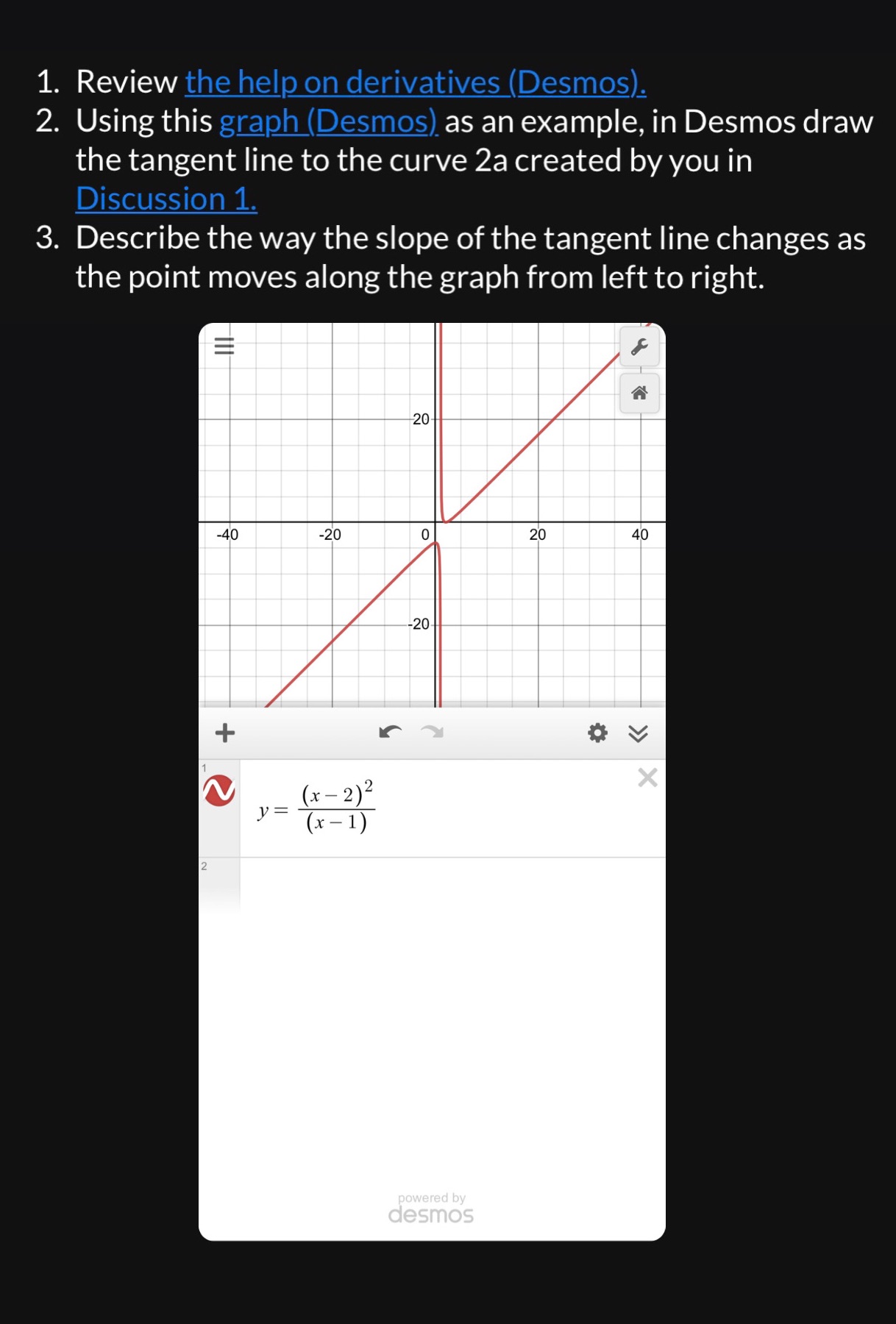 1. Review the help on derivatives (Desmos).
2. Using this graph (Desmos) as an example, in Desmos draw the tangent line to the curve 2a created by you in Discussion 1.
3. Describe the way the slope of the tangent line changes as the point moves along the graph from left to right.

20
-40
-20
0
20
40
-20

1
$y = \frac{(x-2)^2}{(x-1)}$
2

powered by
desmos